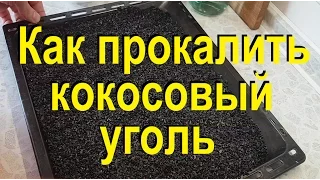 Как прокалить кокосовый уголь